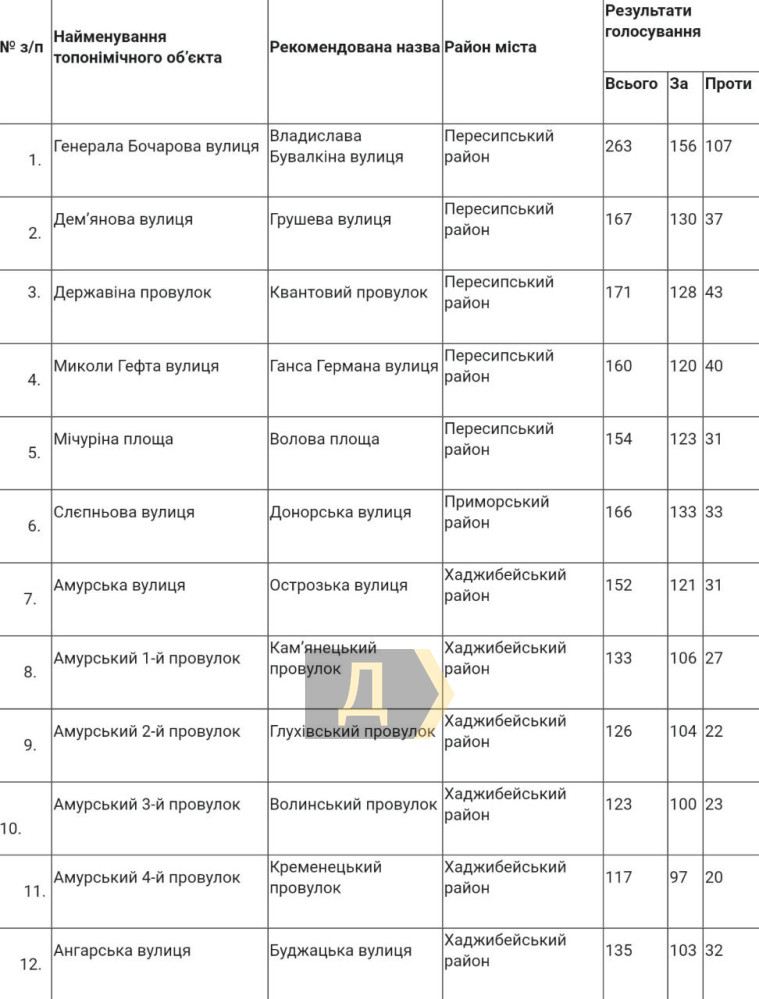 | № з/п | Найменування топонімічного об'єкта | Рекомендована назва | Район міста | Результати голосування | | |
|---|---|---|---|---|---|---|
| | | | | Всього | За | Проти |
| 1. | Генерала Бочарова вулиця | Владислава Бувалкіна вулиця | Пересипський район | 263 | 156 | 107 |
| 2. | Дем'янова вулиця | Грушева вулиця | Пересипський район | 167 | 130 | 37 |
| 3. | Державіна провулок | Квантовий провулок | Пересипський район | 171 | 128 | 43 |
| 4. | Миколи Гефта вулиця | Ганса Германа вулиця | Пересипський район | 160 | 120 | 40 |
| 5. | Мічуріна площа | Волова площа | Пересипський район | 154 | 123 | 31 |
| 6. | Слєпньова вулиця | Донорська вулиця | Приморський район | 166 | 133 | 33 |
| 7. | Амурська вулиця | Острозька вулиця | Хаджибейський район | 152 | 121 | 31 |
| 8. | Амурський 1-й провулок | Кам'янецький провулок | Хаджибейський район | 133 | 106 | 27 |
| 9. | Амурський 2-й провулок | Глухівський провулок | Хаджибейський район | 126 | 104 | 22 |
| 10. | Амурський 3-й провулок | Волинський провулок | Хаджибейський район | 123 | 100 | 23 |
| 11. | Амурський 4-й провулок | Кременецький провулок | Хаджибейський район | 117 | 97 | 20 |
| 12. | Ангарська вулиця | Буджацька вулиця | Хаджибейський район | 135 | 103 | 32 |

Д